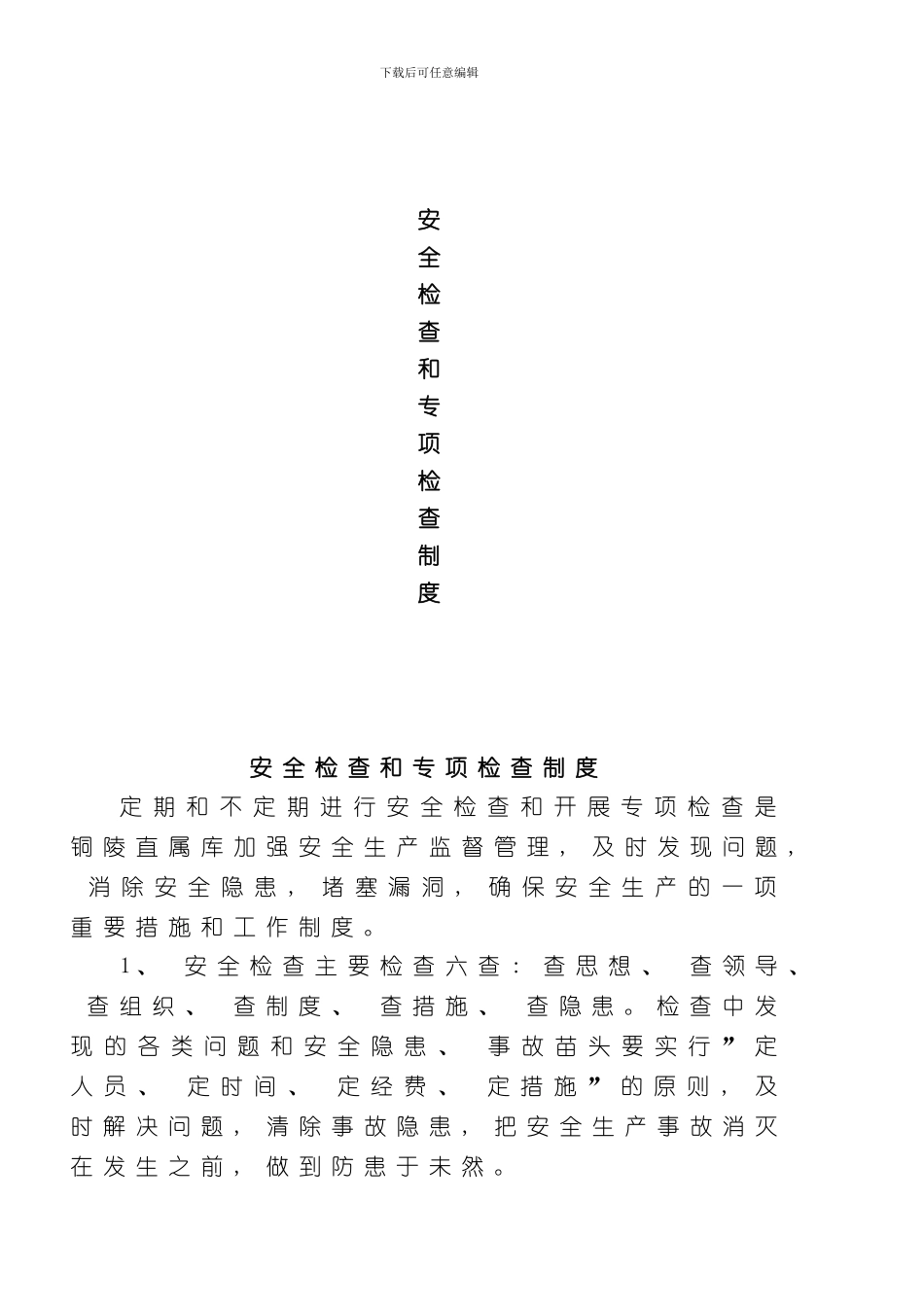 下载后可任意编辑

安全检查和专项检查制度

安全检查和专项检查制度

定期和不定期进行安全检查和开展专项检查是铜陵直属库加强安全生产监督管理，及时发现问题，消除安全隐患，堵塞漏洞，确保安全生产的一项重要措施和工作制度。

1、 安全检查主要检查六查：查思想、 查领导、查组织、 查制度、 查措施、 查隐患。检查中发现的各类问题和安全隐患、 事故苗头要实行”定人员、 定时间、 定经费、 定措施”的原则，及时解决问题，清除事故隐患，把安全生产事故消灭在发生之前，做到防患于未然。